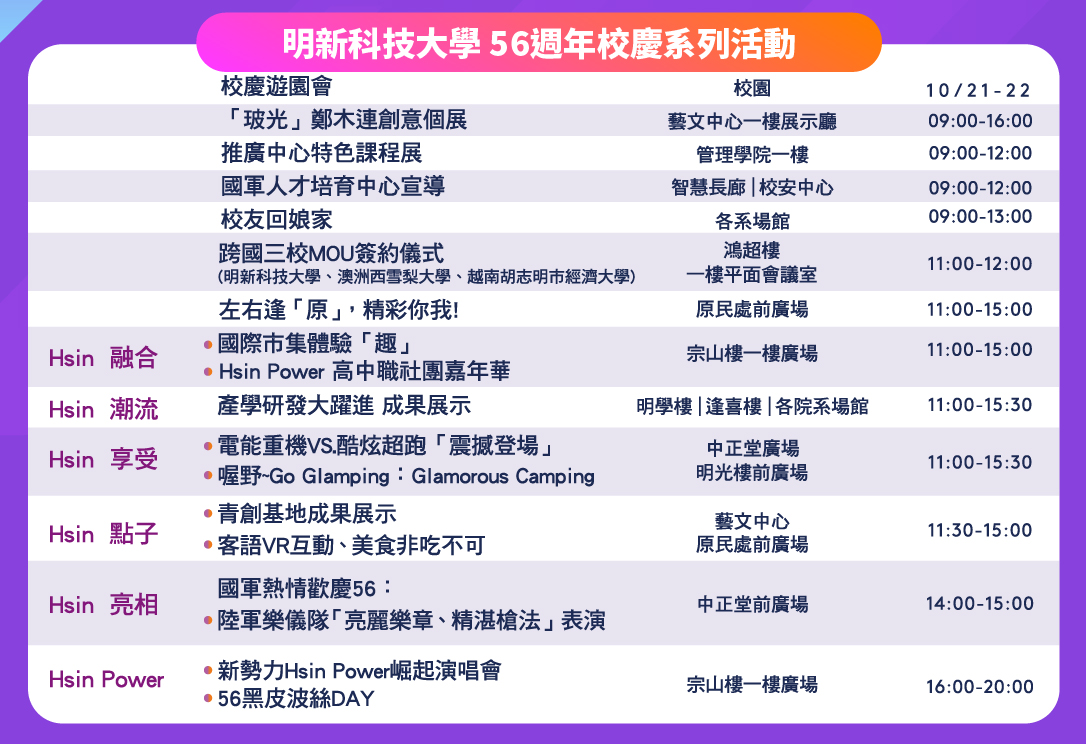 明新科技大學 56週年校慶系列活動

| | | | |
|---|---|---|---|
| | 校慶遊園會 | 校園 | 10/21-22 |
| | 「玻光」鄭木連創意個展 | 藝文中心一樓展示廳 | 09:00-16:00 |
| | 推廣中心特色課程展 | 管理學院一樓 | 09:00-12:00 |
| | 國軍人才培育中心宣導 | 智慧長廊 \| 校安中心 | 09:00-12:00 |
| | 校友回娘家 | 各系場館 | 09:00-13:00 |
| | 跨國三校MOU簽約儀式 (明新科技大學、澳洲西雪梨大學、越南胡志明市經濟大學) | 鴻超樓 一樓平面會議室 | 11:00-12:00 |
| | 左右逢「原」，精彩你我! | 原民處前廣場 | 11:00-15:00 |
| Hsin 融合 | • 國際市集體驗「趣」 • Hsin Power 高中職社團嘉年華 | 宗山樓一樓廣場 | 11:00-15:00 |
| Hsin 潮流 | 產學研發大躍進 成果展示 | 明學樓 \| 逢喜樓 \| 各院系場館 | 11:00-15:30 |
| Hsin 享受 | • 電能重機VS.酷炫超跑「震撼登場」 • 喔野~Go Glamping：Glamorous Camping | 中正堂廣場 明光樓前廣場 | 11:00-15:30 |
| Hsin 點子 | • 青創基地成果展示 • 客語VR互動、美食非吃不可 | 藝文中心 原民處前廣場 | 11:30-15:00 |
| Hsin 亮相 | 國軍熱情歡慶56： • 陸軍樂儀隊「亮麗樂章、精湛槍法」表演 | 中正堂前廣場 | 14:00-15:00 |
| Hsin Power | • 新勢力Hsin Power崛起演唱會 • 56黑皮波絲DAY | 宗山樓一樓廣場 | 16:00-20:00 |